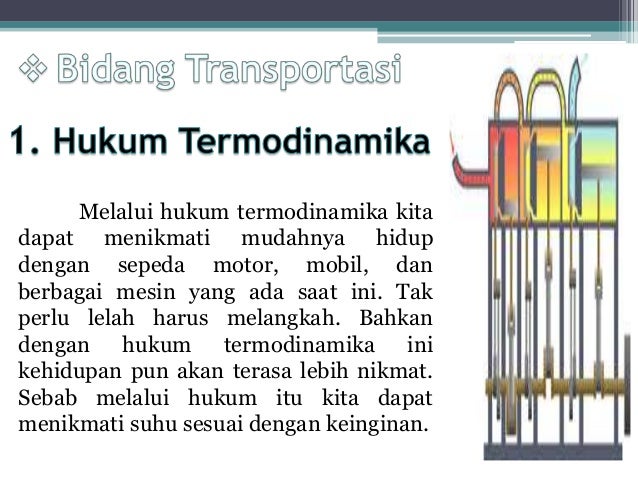 ❖ Bidang Transportasi

1. Hukum Termodinamika

Melalui hukum termodinamika kita dapat menikmati mudahnya hidup dengan sepeda motor, mobil, dan berbagai mesin yang ada saat ini. Tak perlu lelah harus melangkah. Bahkan dengan hukum termodinamika ini kehidupan pun akan terasa lebih nikmat. Sebab melalui hukum itu kita dapat menikmati suhu sesuai dengan keinginan.